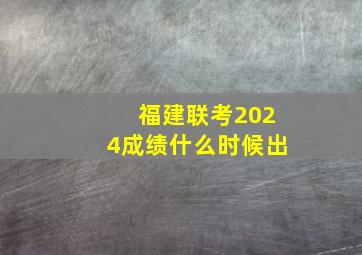 福建联考2024成绩什么时候出